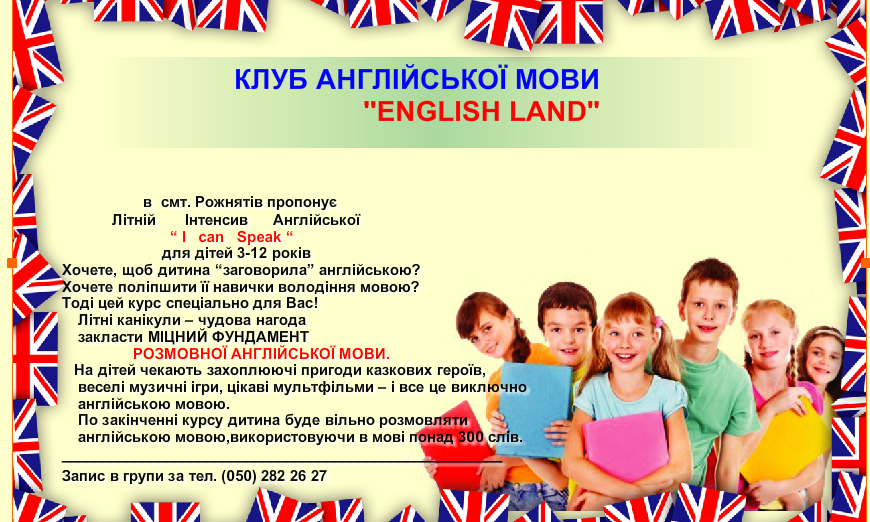 КЛУБ АНГЛІЙСЬКОЇ МОВИ
"ENGLISH LAND"

в смт. Рожнятів пропонує
Літній Інтенсив Англійської
" I can Speak "
для дітей 3-12 років

Хочете, щоб дитина "заговорила" англійською?
Хочете поліпшити її навички володіння мовою?
Тоді цей курс спеціально для Вас!

Літні канікули – чудова нагода закласти МІЦНИЙ ФУНДАМЕНТ РОЗМОВНОЇ АНГЛІЙСЬКОЇ МОВИ.

На дітей чекають захоплюючі пригоди казкових героїв, веселі музичні ігри, цікаві мультфільми – і все це виключно англійською мовою.

По закінченні курсу дитина буде вільно розмовляти англійською мовою,використовуючи в мові понад 300 слів.

Запис в групи за тел. (050) 282 26 27